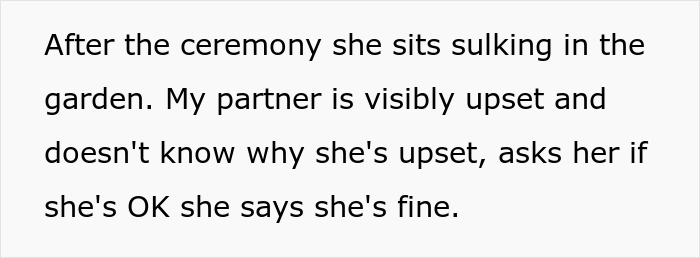 After the ceremony she sits sulking in the garden. My partner is visibly upset and doesn't know why she's upset, asks her if she's OK she says she's fine.